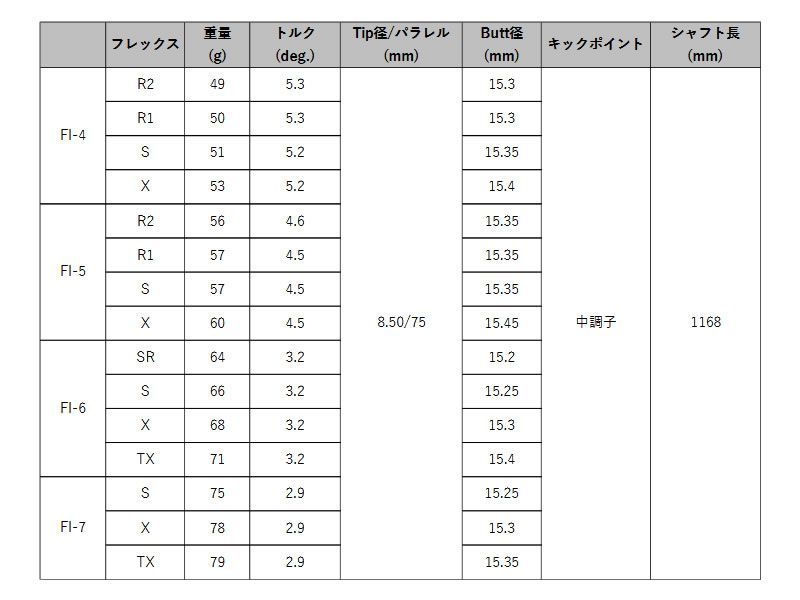 | | フレックス | 重量 (g) | トルク (deg.) | Tip径/パラレル (mm) | Butt径 (mm) | キックポイント | シャフト長 (mm) |
|---|---|---|---|---|---|---|---|
| FI-4 | R2 | 49 | 5.3 | 8.50/75 | 15.3 | 中調子 | 1168 |
| | R1 | 50 | 5.3 | | 15.3 | | |
| | S | 51 | 5.2 | | 15.35 | | |
| | X | 53 | 5.2 | | 15.4 | | |
| FI-5 | R2 | 56 | 4.6 | | 15.35 | | |
| | R1 | 57 | 4.5 | | 15.35 | | |
| | S | 57 | 4.5 | | 15.35 | | |
| | X | 60 | 4.5 | | 15.45 | | |
| FI-6 | SR | 64 | 3.2 | | 15.2 | | |
| | S | 66 | 3.2 | | 15.25 | | |
| | X | 68 | 3.2 | | 15.3 | | |
| | TX | 71 | 3.2 | | 15.4 | | |
| FI-7 | S | 75 | 2.9 | | 15.25 | | |
| | X | 78 | 2.9 | | 15.3 | | |
| | TX | 79 | 2.9 | | 15.35 | | |